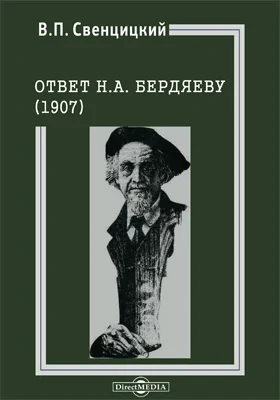 В.П. Свенцицкий

ОТВЕТ Н.А. БЕРДЯЕВУ (1907)

DirectMEDIA